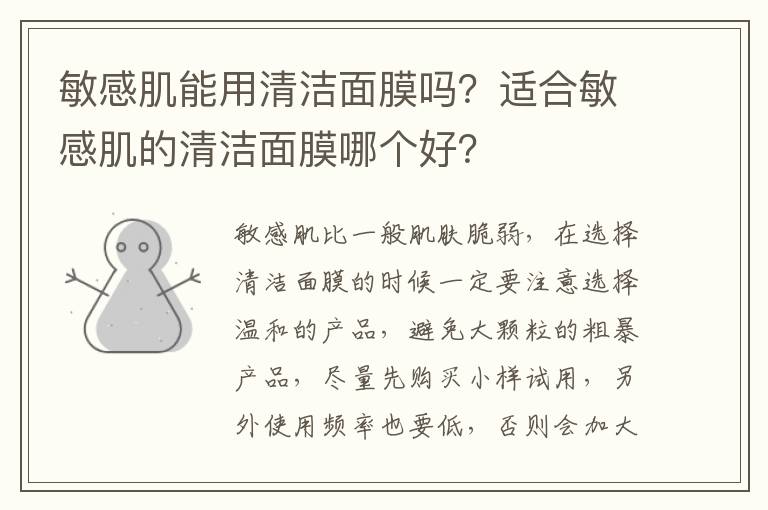 敏感肌能用清洁面膜吗？适合敏感肌的清洁面膜哪个好？

敏感肌比一般肌肤脆弱，在选择清洁面膜的时候一定要注意选择温和的产品，避免大颗粒的粗暴产品，尽量先购买小样试用，另外使用频率也要低，否则会加大